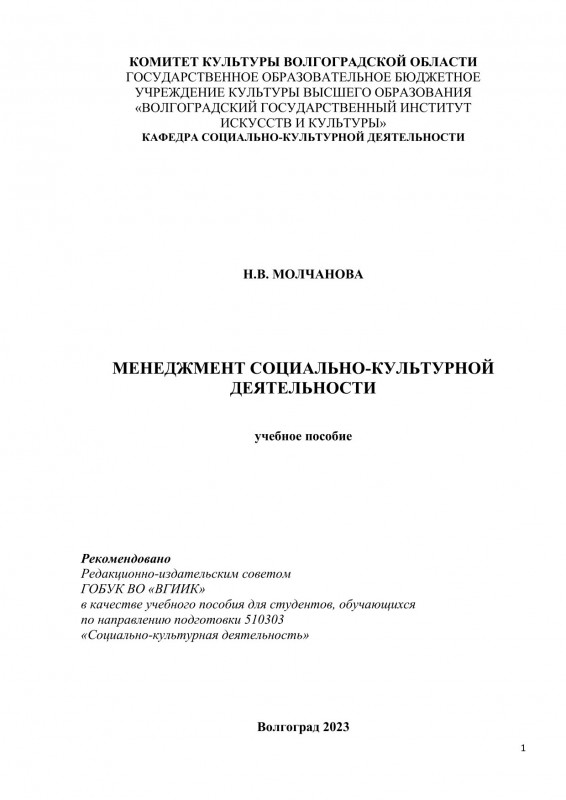 КОМИТЕТ КУЛЬТУРЫ ВОЛГОГРАДСКОЙ ОБЛАСТИ
ГОСУДАРСТВЕННОЕ ОБРАЗОВАТЕЛЬНОЕ БЮДЖЕТНОЕ УЧРЕЖДЕНИЕ КУЛЬТУРЫ ВЫСШЕГО ОБРАЗОВАНИЯ «ВОЛГОГРАДСКИЙ ГОСУДАРСТВЕННЫЙ ИНСТИТУТ ИСКУССТВ И КУЛЬТУРЫ»
КАФЕДРА СОЦИАЛЬНО-КУЛЬТУРНОЙ ДЕЯТЕЛЬНОСТИ

Н.В. МОЛЧАНОВА

МЕНЕДЖМЕНТ СОЦИАЛЬНО-КУЛЬТУРНОЙ ДЕЯТЕЛЬНОСТИ

учебное пособие

Рекомендовано
Редакционно-издательским советом
ГОБУК ВО «ВГИИК»
в качестве учебного пособия для студентов, обучающихся по направлению подготовки 510303
«Социально-культурная деятельность»

Волгоград 2023

1